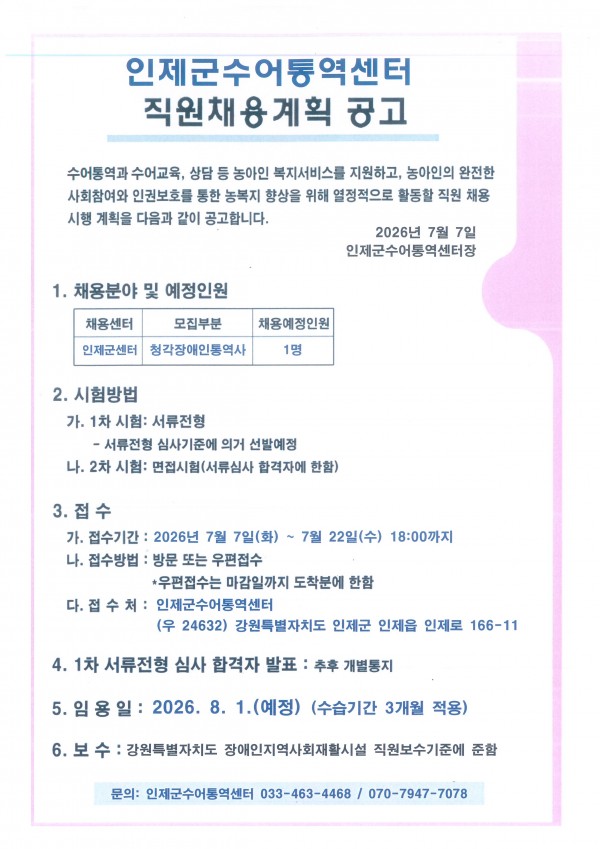 인제군수어통역센터
직원채용계획 공고

수어통역과 수어교육, 상담 등 농아인 복지서비스를 지원하고, 농아인의 완전한 사회참여와 인권보호를 통한 농복지 향상을 위해 열정적으로 활동할 직원 채용 시행 계획을 다음과 같이 공고합니다.

2026년 7월 7일
인제군수어통역센터장

1. 채용분야 및 예정인원

| 채용센터 | 모집부분 | 채용예정인원 |
|---|---|---|
| 인제군센터 | 청각장애인통역사 | 1명 |

2. 시험방법

가. 1차 시험: 서류전형
- 서류전형 심사기준에 의거 선발예정
나. 2차 시험: 면접시험(서류심사 합격자에 한함)

3. 접 수

가. 접수기간 : 2026년 7월 7일(화) ~ 7월 22일(수) 18:00까지
나. 접수방법 : 방문 또는 우편접수
*우편접수는 마감일까지 도착분에 한함
다. 접 수 처 : 인제군수어통역센터
(우 24632) 강원특별자치도 인제군 인제읍 인제로 166-11

4. 1차 서류전형 심사 합격자 발표 : 추후 개별통지

5. 임 용 일 : 2026. 8. 1.(예정) (수습기간 3개월 적용)

6. 보 수 : 강원특별자치도 장애인지역사회재활시설 직원보수기준에 준함

문의: 인제군수어통역센터 033-463-4468 / 070-7947-7078